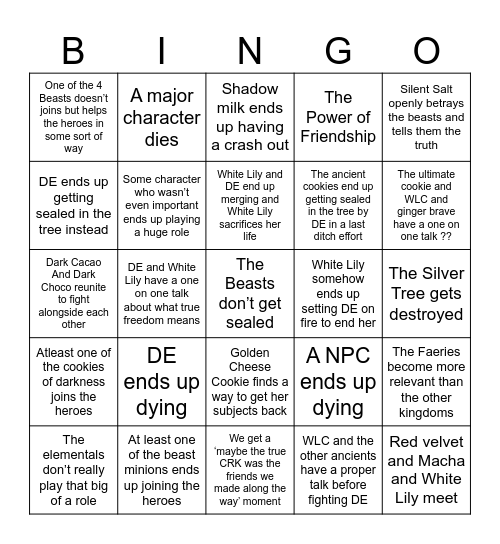 | B | I | N | G | O |
|---|---|---|---|---|
| One of the 4 Beasts doesn't joins but helps the heroes in some sort of way | A major character dies | Shadow milk ends up having a crash out | The Power of Friendship | Silent Salt openly betrays the beasts and tells them the truth |
| DE ends up getting sealed in the tree instead | Some character who wasn't even important ends up playing a huge role | White Lily and DE end up merging and White Lily sacrifices her life | The ancient cookies end up getting sealed in the tree by DE in a last ditch effort | The ultimate cookie and WLC and ginger brave have a one on one talk ?? |
| Dark Cacao And Dark Choco reunite to fight alongside each other | DE and White Lily have a one on one talk about what true freedom means | The Beasts don't get sealed | White Lily somehow ends up setting DE on fire to end her | The Silver Tree gets destroyed |
| Atleast one of the cookies of darkness joins the heroes | DE ends up dying | Golden Cheese Cookie finds a way to get her subjects back | A NPC ends up dying | The Faeries become more relevant than the other kingdoms |
| The elementals don't really play that big of a role | At least one of the beast minions ends up joining the heroes | We get a 'maybe the true CRK was the friends we made along the way' moment | WLC and the other ancients have a proper talk before fighting DE | Red velvet and Macha and White Lily meet |